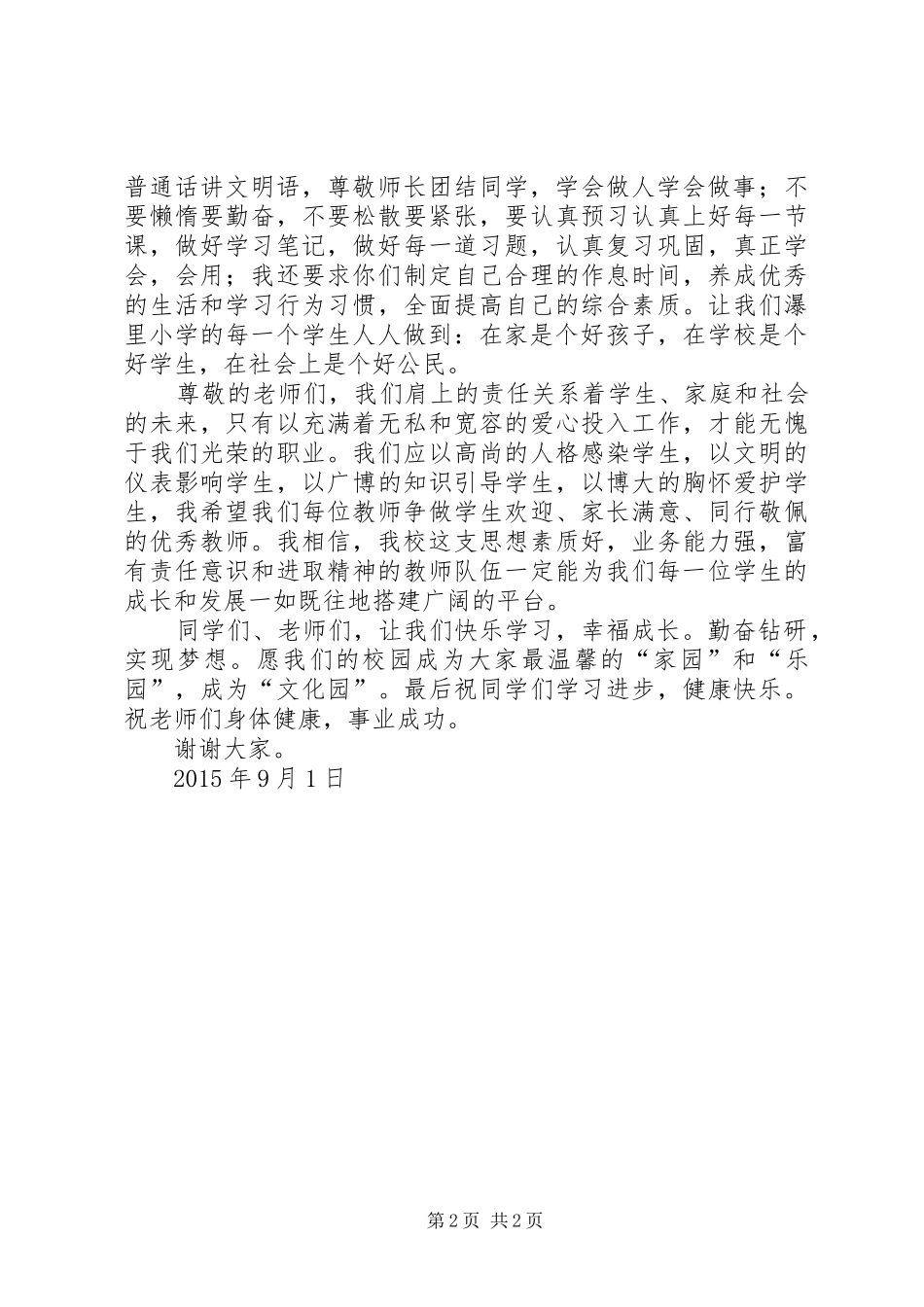 普通话讲文明语，尊敬师长团结同学，学会做人学会做事；不要懒惰要勤奋，不要松散要紧张，要认真预习认真上好每一节课，做好学习笔记，做好每一道习题，认真复习巩固，真正学会，会用；我还要求你们制定自己合理的作息时间，养成优秀的生活和学习行为习惯，全面提高自己的综合素质。让我们瀑里小学的每一个学生人人做到：在家是个好孩子，在学校是个好学生，在社会上是个好公民。

尊敬的老师们，我们肩上的责任关系着学生、家庭和社会的未来，只有以充满着无私和宽容的爱心投入工作，才能无愧于我们光荣的职业。我们应以高尚的人格感染学生，以文明的仪表影响学生，以广博的知识引导学生，以博大的胸怀爱护学生，我希望我们每位教师争做学生欢迎、家长满意、同行敬佩的优秀教师。我相信，我校这支思想素质好，业务能力强，富有责任意识和进取精神的教师队伍一定能为我们每一位学生的成长和发展一如既往地搭建广阔的平台。

同学们、老师们，让我们快乐学习，幸福成长。勤奋钻研，实现梦想。愿我们的校园成为大家最温馨的“家园”和“乐园”，成为“文化园”。最后祝同学们学习进步，健康快乐。祝老师们身体健康，事业成功。

谢谢大家。

2015 年 9 月 1 日

第 2 页 共 2 页